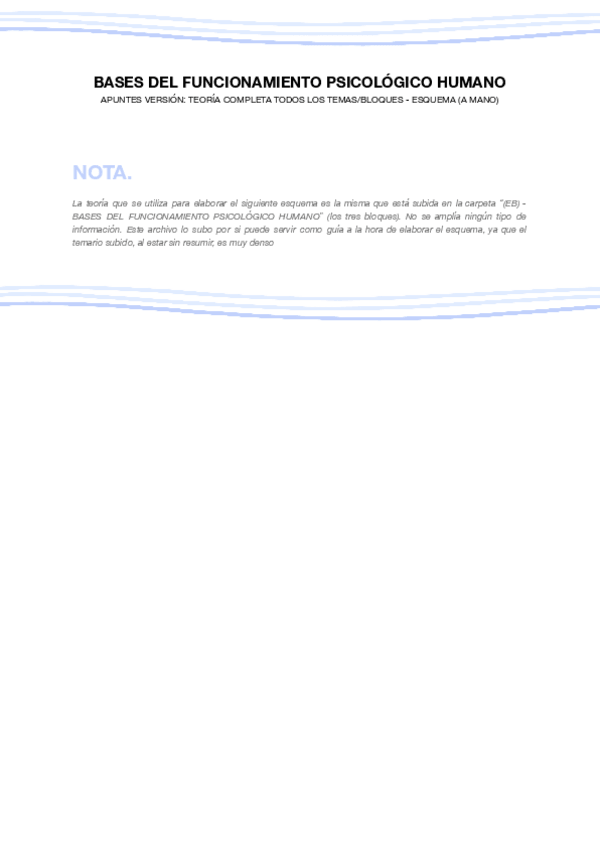 BASES DEL FUNCIONAMIENTO PSICOLÓGICO HUMANO
APUNTES VERSIÓN: TEORÍA COMPLETA TODOS LOS TEMAS/BLOQUES - ESQUEMA (A MANO)

NOTA.

La teoría que se utiliza para elaborar el siguiente esquema es la misma que está subida en la carpeta "(EB) - BASES DEL FUNCIONAMIENTO PSICOLÓGICO HUMANO" (los tres bloques). No se amplía ningún tipo de información. Este archivo lo subo por si puede servir como guía a la hora de elaborar el esquema, ya que el temario subido, al estar sin resumir, es muy denso